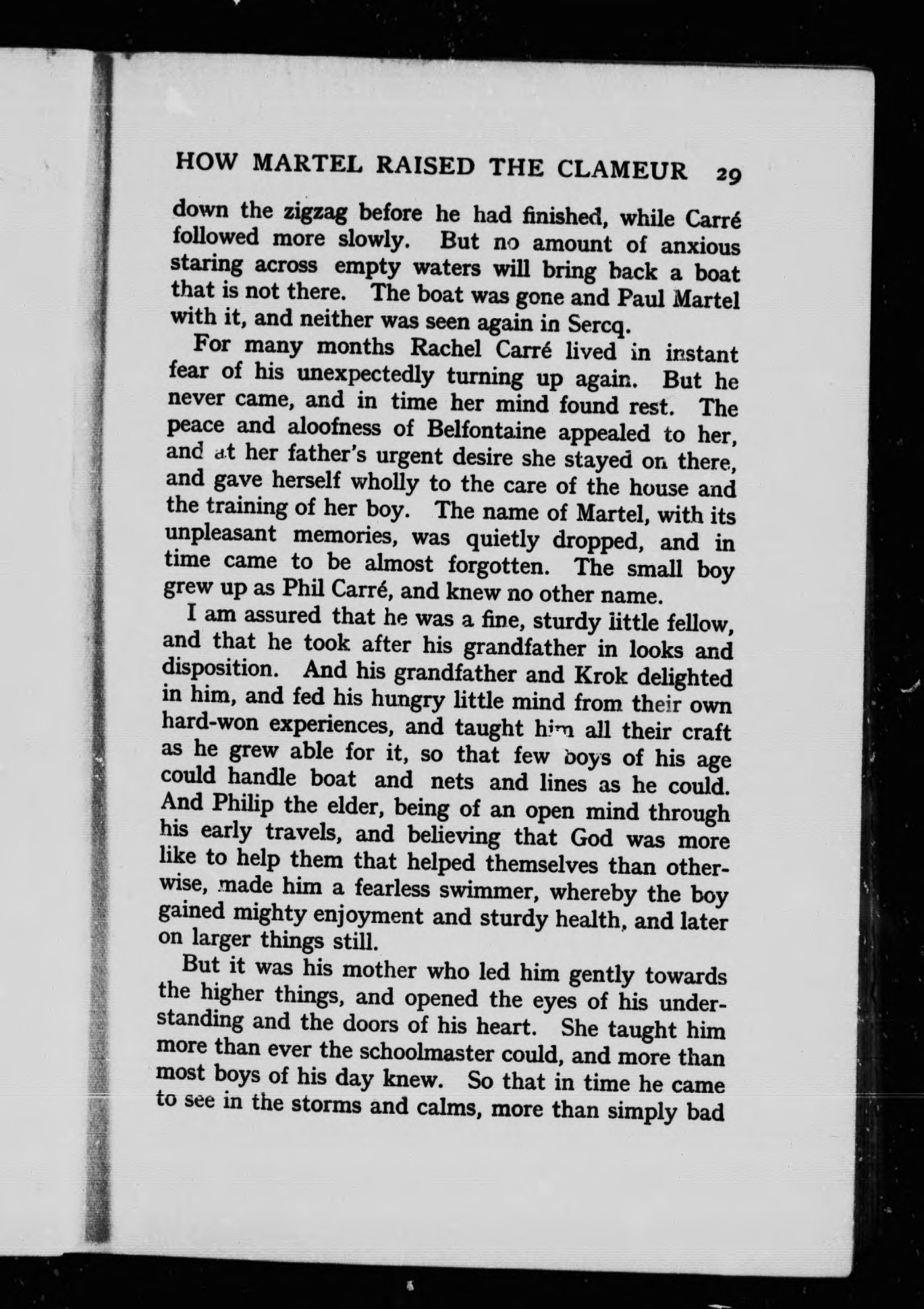 HOW MARTEL RAISED THE CLAMEUR 29

down the zigzag before he had finished, while Carré followed more slowly. But no amount of anxious staring across empty waters will bring back a boat that is not there. The boat was gone and Paul Martel with it, and neither was seen again in Sercq.

For many months Rachel Carré lived in instant fear of his unexpectedly turning up again. But he never came, and in time her mind found rest. The peace and aloofness of Belfontaine appealed to her, and at her father's urgent desire she stayed on there, and gave herself wholly to the care of the house and the training of her boy. The name of Martel, with its unpleasant memories, was quietly dropped, and in time came to be almost forgotten. The small boy grew up as Phil Carré, and knew no other name.

I am assured that he was a fine, sturdy little fellow, and that he took after his grandfather in looks and disposition. And his grandfather and Krok delighted in him, and fed his hungry little mind from their own hard-won experiences, and taught him all their craft as he grew able for it, so that few boys of his age could handle boat and nets and lines as he could. And Philip the elder, being of an open mind through his early travels, and believing that God was more like to help them that helped themselves than otherwise, made him a fearless swimmer, whereby the boy gained mighty enjoyment and sturdy health, and later on larger things still.

But it was his mother who led him gently towards the higher things, and opened the eyes of his understanding and the doors of his heart. She taught him more than ever the schoolmaster could, and more than most boys of his day knew. So that in time he came to see in the storms and calms, more than simply bad